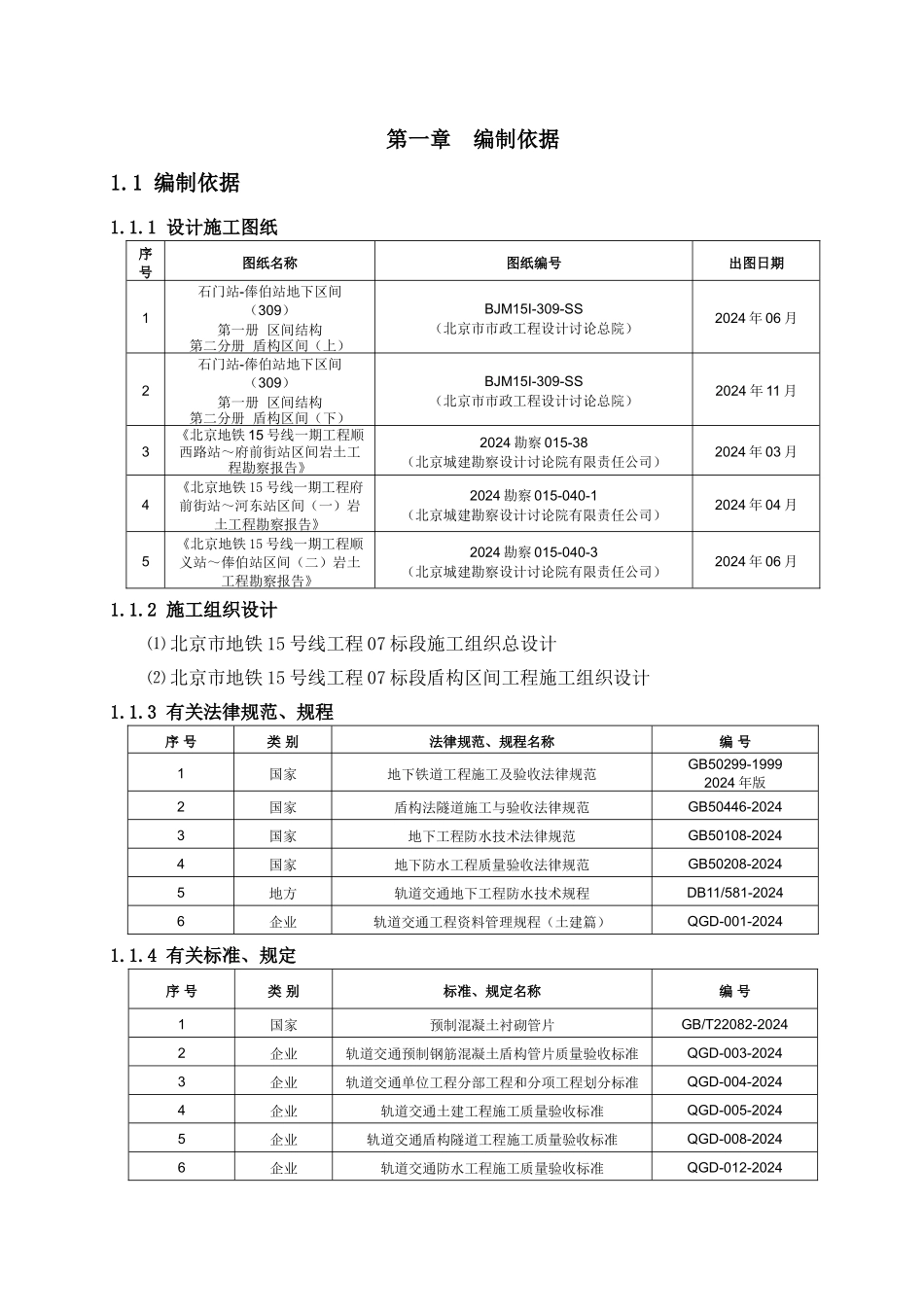 第一章　编制依据

1.1 编制依据

1.1.1 设计施工图纸

| 序号 | 图纸名称 | 图纸编号 | 出图日期 |
|---|---|---|---|
| 1 | 石门站-俸伯站地下区间（309）第一册 区间结构 第二分册 盾构区间（上） | BJM15I-309-SS（北京市市政工程设计讨论总院） | 2024 年 06 月 |
| 2 | 石门站-俸伯站地下区间（309）第一册 区间结构 第二分册 盾构区间（下） | BJM15I-309-SS（北京市市政工程设计讨论总院） | 2024 年 11 月 |
| 3 | 《北京地铁 15 号线一期工程顺西路站～府前街站区间岩土工程勘察报告》 | 2024 勘察 015-38（北京城建勘察设计讨论院有限责任公司） | 2024 年 03 月 |
| 4 | 《北京地铁 15 号线一期工程府前街站～河东站区间（一）岩土工程勘察报告》 | 2024 勘察 015-040-1（北京城建勘察设计讨论院有限责任公司） | 2024 年 04 月 |
| 5 | 《北京地铁 15 号线一期工程顺义站～俸伯站区间（二）岩土工程勘察报告》 | 2024 勘察 015-040-3（北京城建勘察设计讨论院有限责任公司） | 2024 年 06 月 |

1.1.2 施工组织设计

⑴北京市地铁 15 号线工程 07 标段施工组织总设计

⑵北京市地铁 15 号线工程 07 标段盾构区间工程施工组织设计

1.1.3 有关法律规范、规程

| 序 号 | 类 别 | 法律规范、规程名称 | 编 号 |
|---|---|---|---|
| 1 | 国家 | 地下铁道工程施工及验收法律规范 | GB50299-1999 2024 年版 |
| 2 | 国家 | 盾构法隧道施工与验收法律规范 | GB50446-2024 |
| 3 | 国家 | 地下工程防水技术法律规范 | GB50108-2024 |
| 4 | 国家 | 地下防水工程质量验收法律规范 | GB50208-2024 |
| 5 | 地方 | 轨道交通地下工程防水技术规程 | DB11/581-2024 |
| 6 | 企业 | 轨道交通工程资料管理规程（土建篇） | QGD-001-2024 |

1.1.4 有关标准、规定

| 序 号 | 类 别 | 标准、规定名称 | 编 号 |
|---|---|---|---|
| 1 | 国家 | 预制混凝土衬砌管片 | GB/T22082-2024 |
| 2 | 企业 | 轨道交通预制钢筋混凝土盾构管片质量验收标准 | QGD-003-2024 |
| 3 | 企业 | 轨道交通单位工程分部工程和分项工程划分标准 | QGD-004-2024 |
| 4 | 企业 | 轨道交通土建工程施工质量验收标准 | QGD-005-2024 |
| 5 | 企业 | 轨道交通盾构隧道工程施工质量验收标准 | QGD-008-2024 |
| 6 | 企业 | 轨道交通防水工程施工质量验收标准 | QGD-012-2024 |